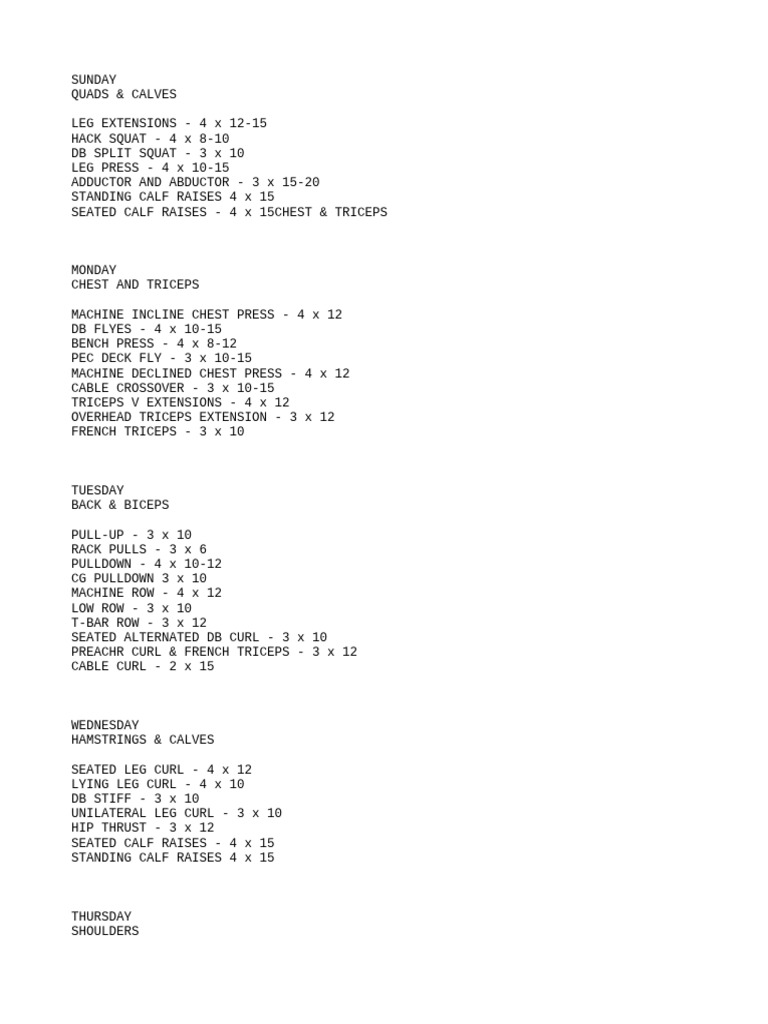 SUNDAY
QUADS & CALVES

LEG EXTENSIONS - 4 x 12-15
HACK SQUAT - 4 x 8-10
DB SPLIT SQUAT - 3 x 10
LEG PRESS - 4 x 10-15
ADDUCTOR AND ABDUCTOR - 3 x 15-20
STANDING CALF RAISES 4 x 15
SEATED CALF RAISES - 4 x 15CHEST & TRICEPS

MONDAY
CHEST AND TRICEPS

MACHINE INCLINE CHEST PRESS - 4 x 12
DB FLYES - 4 x 10-15
BENCH PRESS - 4 x 8-12
PEC DECK FLY - 3 x 10-15
MACHINE DECLINED CHEST PRESS - 4 x 12
CABLE CROSSOVER - 3 x 10-15
TRICEPS V EXTENSIONS - 4 x 12
OVERHEAD TRICEPS EXTENSION - 3 x 12
FRENCH TRICEPS - 3 x 10

TUESDAY
BACK & BICEPS

PULL-UP - 3 x 10
RACK PULLS - 3 x 6
PULLDOWN - 4 x 10-12
CG PULLDOWN 3 x 10
MACHINE ROW - 4 x 12
LOW ROW - 3 x 10
T-BAR ROW - 3 x 12
SEATED ALTERNATED DB CURL - 3 x 10
PREACHR CURL & FRENCH TRICEPS - 3 x 12
CABLE CURL - 2 x 15

WEDNESDAY
HAMSTRINGS & CALVES

SEATED LEG CURL - 4 x 12
LYING LEG CURL - 4 x 10
DB STIFF - 3 x 10
UNILATERAL LEG CURL - 3 x 10
HIP THRUST - 3 x 12
SEATED CALF RAISES - 4 x 15
STANDING CALF RAISES 4 x 15

THURSDAY
SHOULDERS